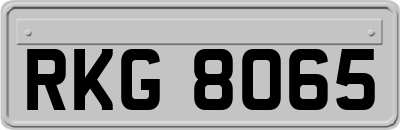 RKG 8065